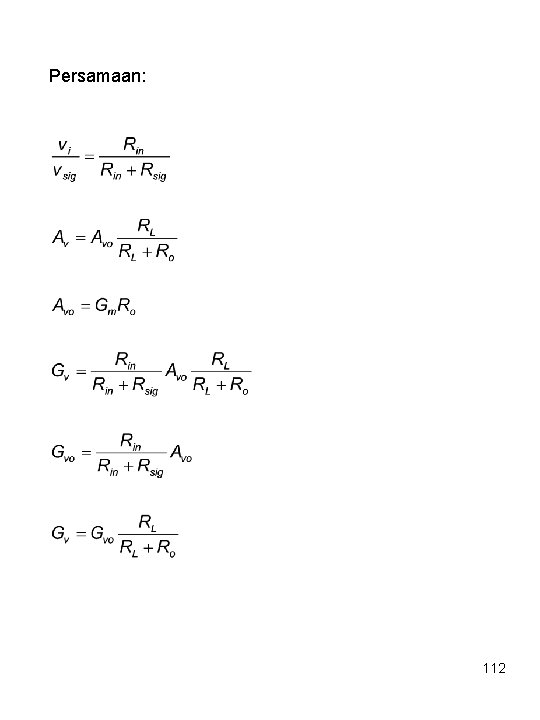 Persamaan:

$\frac{v_i}{v_{sig}} = \frac{R_{in}}{R_{in} + R_{sig}}$

$A_v = A_{vo} \frac{R_L}{R_L + R_o}$

$A_{vo} = G_m R_o$

$G_v = \frac{R_{in}}{R_{in} + R_{sig}} A_{vo} \frac{R_L}{R_L + R_o}$

$G_{vo} = \frac{R_{in}}{R_{in} + R_{sig}} A_{vo}$

$G_v = G_{vo} \frac{R_L}{R_L + R_o}$

112